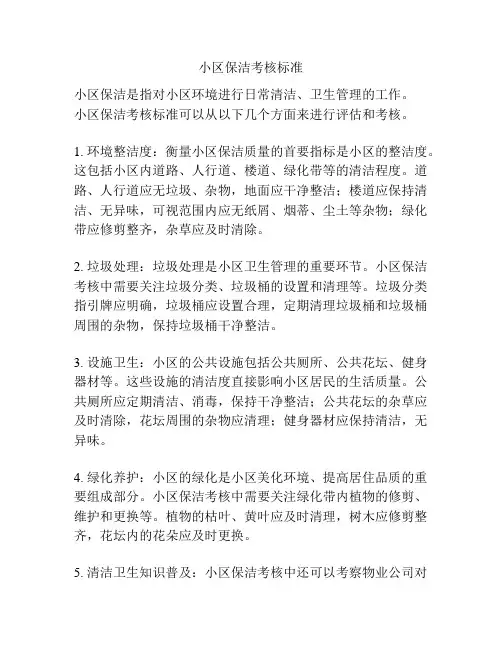 小区保洁考核标准

小区保洁是指对小区环境进行日常清洁、卫生管理的工作。小区保洁考核标准可以从以下几个方面来进行评估和考核。

1. 环境整洁度：衡量小区保洁质量的首要指标是小区的整洁度。这包括小区内道路、人行道、楼道、绿化带等的清洁程度。道路、人行道应无垃圾、杂物，地面应干净整洁；楼道应保持清洁、无异味，可视范围内应无纸屑、烟蒂、尘土等杂物；绿化带应修剪整齐，杂草应及时清除。

2. 垃圾处理：垃圾处理是小区卫生管理的重要环节。小区保洁考核中需要关注垃圾分类、垃圾桶的设置和清理等。垃圾分类指引牌应明确，垃圾桶应设置合理，定期清理垃圾桶和垃圾桶周围的杂物，保持垃圾桶干净整洁。

3. 设施卫生：小区的公共设施包括公共厕所、公共花坛、健身器材等。这些设施的清洁度直接影响小区居民的生活质量。公共厕所应定期清洁、消毒，保持干净整洁；公共花坛的杂草应及时清除，花坛周围的杂物应清理；健身器材应保持清洁，无异味。

4. 绿化养护：小区的绿化是小区美化环境、提高居住品质的重要组成部分。小区保洁考核中需要关注绿化带内植物的修剪、维护和更换等。植物的枯叶、黄叶应及时清理，树木应修剪整齐，花坛内的花朵应及时更换。

5. 清洁卫生知识普及：小区保洁考核中还可以考察物业公司对